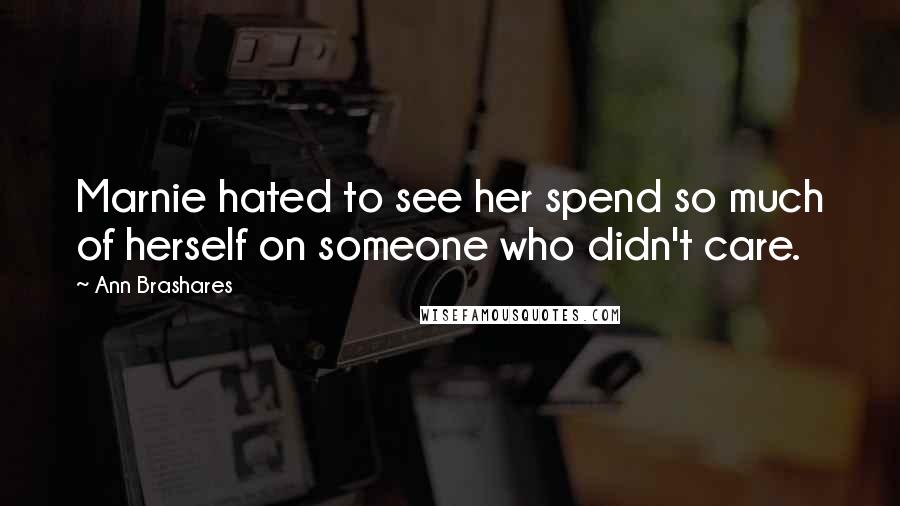 Marnie hated to see her spend so much of herself on someone who didn't care.

~ Ann Brashares

WISEFAMOUSQUOTES.COM